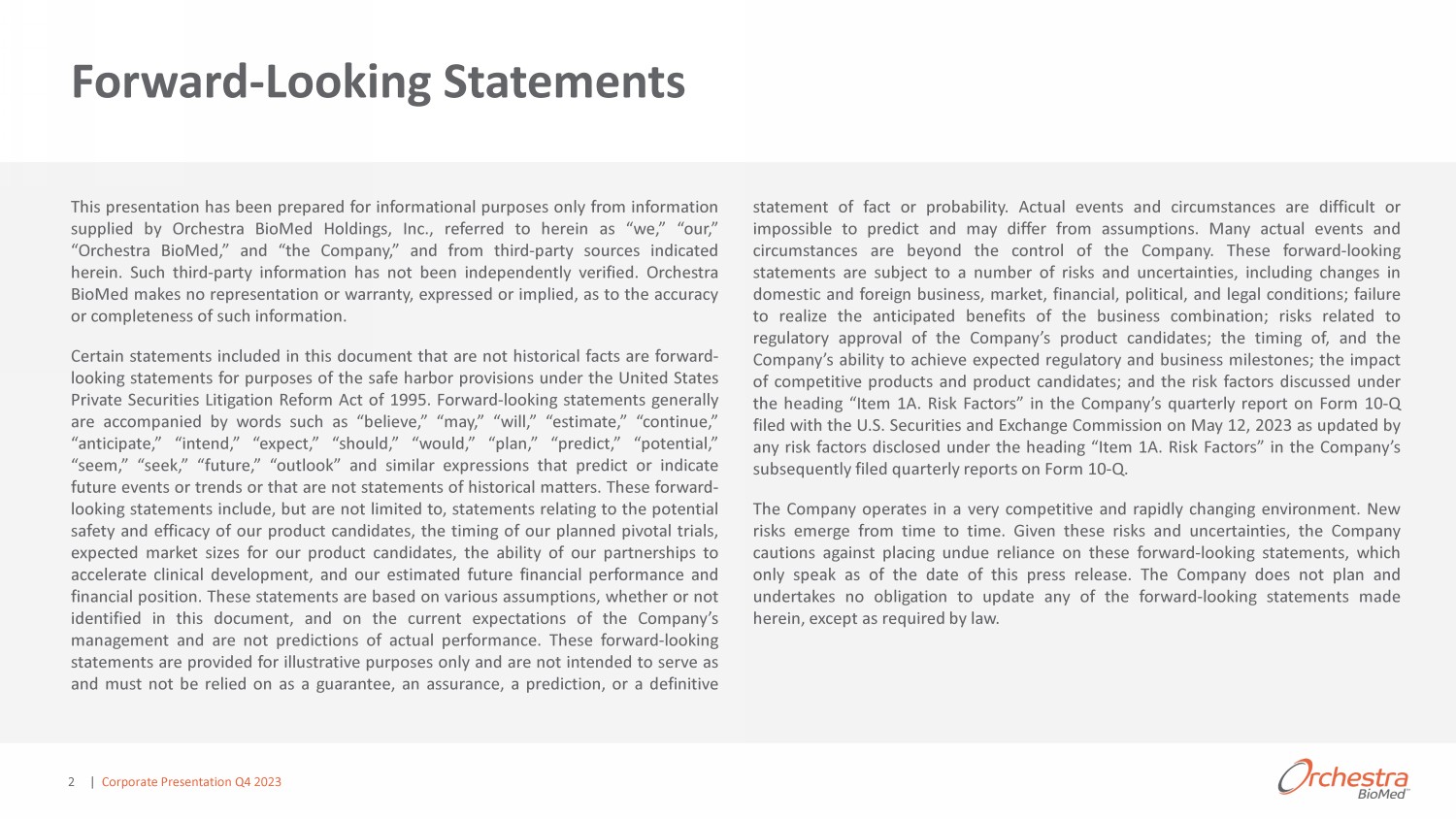 Forward-Looking Statements

This presentation has been prepared for informational purposes only from information supplied by Orchestra BioMed Holdings, Inc., referred to herein as “we,” “our,” “Orchestra BioMed,” and “the Company,” and from third-party sources indicated herein. Such third-party information has not been independently verified. Orchestra BioMed makes no representation or warranty, expressed or implied, as to the accuracy or completeness of such information.

Certain statements included in this document that are not historical facts are forward-looking statements for purposes of the safe harbor provisions under the United States Private Securities Litigation Reform Act of 1995. Forward-looking statements generally are accompanied by words such as “believe,” “may,” “will,” “estimate,” “continue,” “anticipate,” “intend,” “expect,” “should,” “would,” “plan,” “predict,” “potential,” “seem,” “seek,” “future,” “outlook” and similar expressions that predict or indicate future events or trends or that are not statements of historical matters. These forward-looking statements include, but are not limited to, statements relating to the potential safety and efficacy of our product candidates, the timing of our planned pivotal trials, expected market sizes for our product candidates, the ability of our partnerships to accelerate clinical development, and our estimated future financial performance and financial position. These statements are based on various assumptions, whether or not identified in this document, and on the current expectations of the Company’s management and are not predictions of actual performance. These forward-looking statements are provided for illustrative purposes only and are not intended to serve as and must not be relied on as a guarantee, an assurance, a prediction, or a definitive statement of fact or probability. Actual events and circumstances are difficult or impossible to predict and may differ from assumptions. Many actual events and circumstances are beyond the control of the Company. These forward-looking statements are subject to a number of risks and uncertainties, including changes in domestic and foreign business, market, financial, political, and legal conditions; failure to realize the anticipated benefits of the business combination; risks related to regulatory approval of the Company’s product candidates; the timing of, and the Company’s ability to achieve expected regulatory and business milestones; the impact of competitive products and product candidates; and the risk factors discussed under the heading “Item 1A. Risk Factors” in the Company’s quarterly report on Form 10-Q filed with the U.S. Securities and Exchange Commission on May 12, 2023 as updated by any risk factors disclosed under the heading “Item 1A. Risk Factors” in the Company’s subsequently filed quarterly reports on Form 10-Q.

The Company operates in a very competitive and rapidly changing environment. New risks emerge from time to time. Given these risks and uncertainties, the Company cautions against placing undue reliance on these forward-looking statements, which only speak as of the date of this press release. The Company does not plan and undertakes no obligation to update any of the forward-looking statements made herein, except as required by law.

2 | Corporate Presentation Q4 2023

Orchestra BioMed™